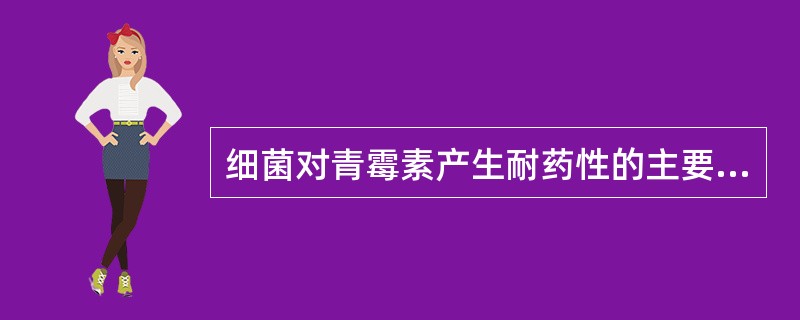 细菌对青霉素产生耐药性的主要...